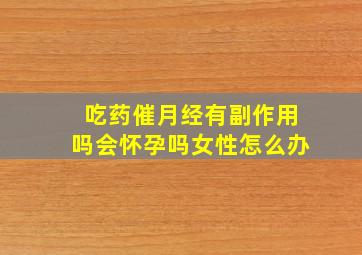 吃药催月经有副作用吗会怀孕吗女性怎么办